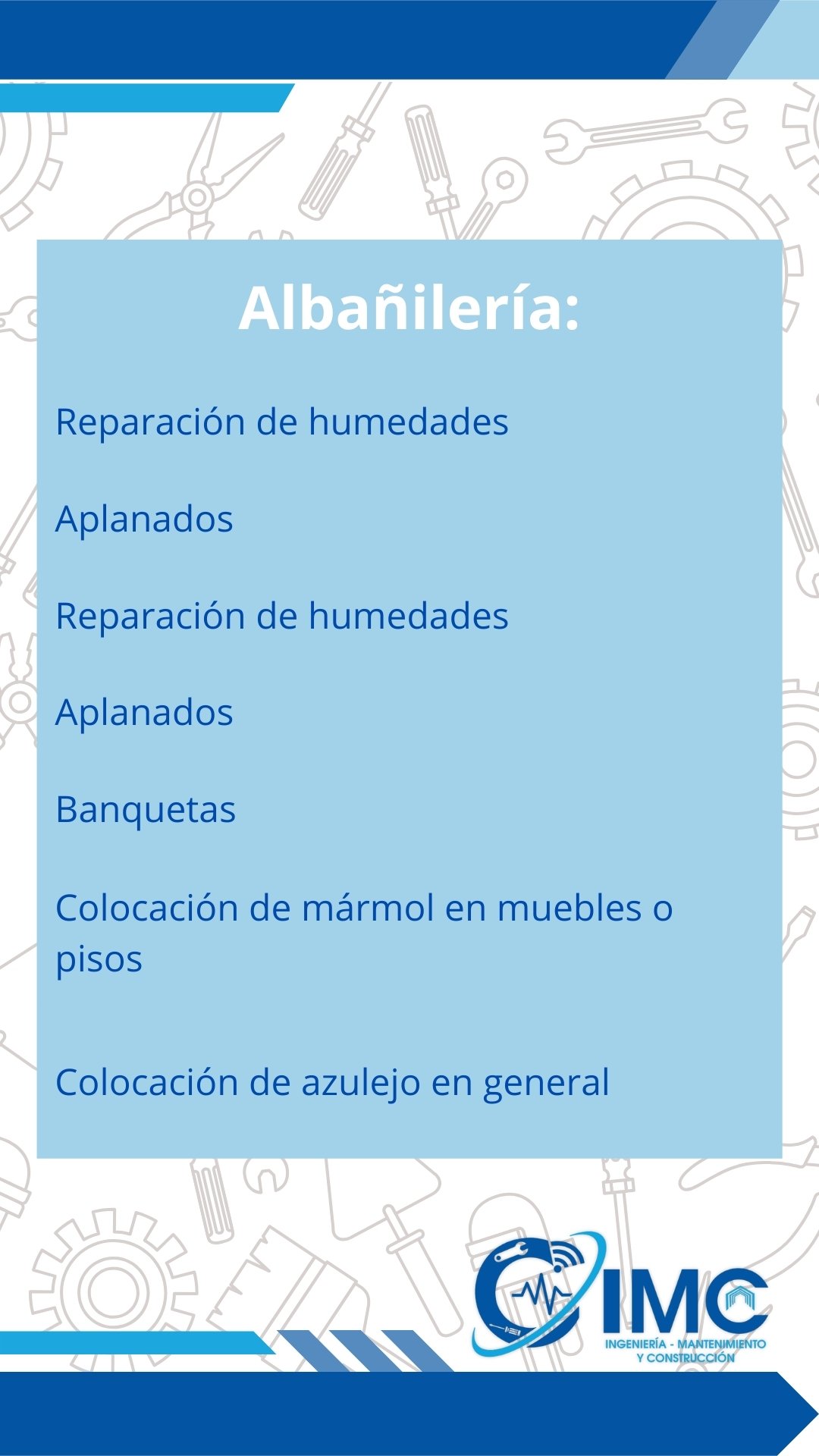 Albañilería:

Reparación de humedades

Aplanados

Reparación de humedades

Aplanados

Banquetas

Colocación de mármol en muebles o pisos

Colocación de azulejo en general

IMC
INGENIERÍA - MANTENIMIENTO Y CONSTRUCCIÓN